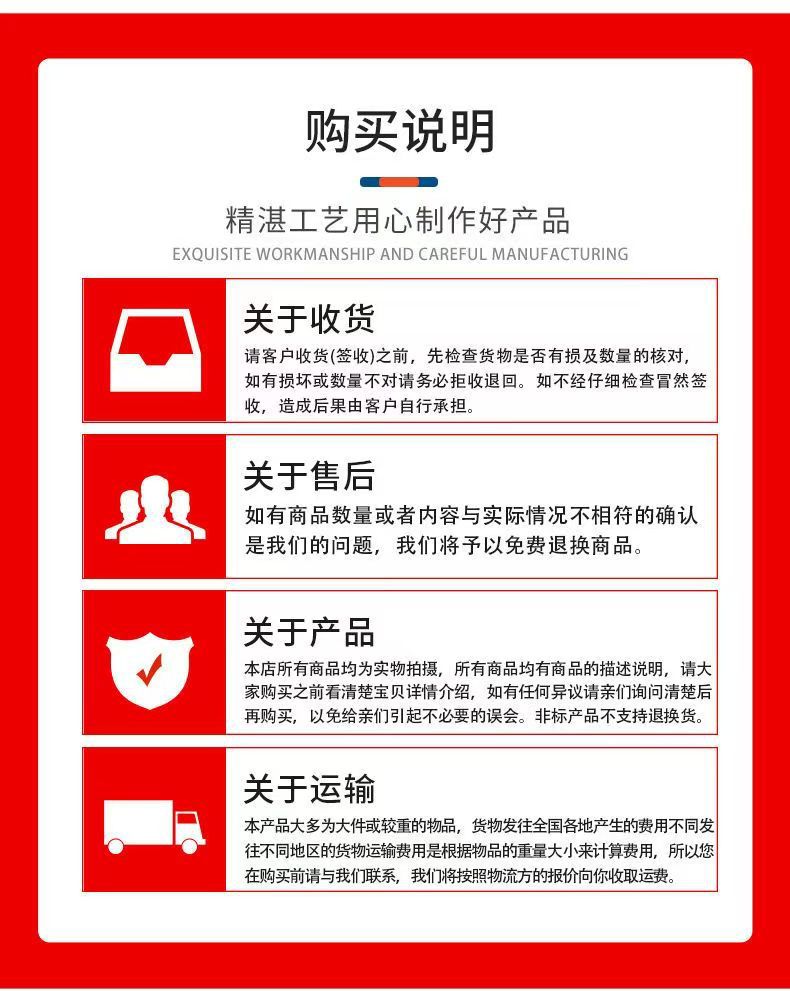 购买说明

精湛工艺用心制作好产品
EXQUISITE WORKMANSHIP AND CAREFUL MANUFACTURING

关于收货
请客户收货(签收)之前，先检查货物是否有损及数量的核对，如有损坏或数量不对请务必拒收退回。如不经仔细检查冒然签收，造成后果由客户自行承担。

关于售后
如有商品数量或者内容与实际情况不相符的确认是我们的问题，我们将予以免费退换商品。

关于产品
本店所有商品均为实物拍摄，所有商品均有商品的描述说明，请大家购买之前看清楚宝贝详情介绍，如有任何异议请亲们询问清楚后再购买，以免给亲们引起不必要的误会。非标产品不支持退换货。

关于运输
本产品大多为大件或较重的物品，货物发往全国各地产生的费用不同发往不同地区的货物运输费用是根据物品的重量大小来计算费用，所以您在购买前请与我们联系，我们将按照物流方的报价向你收取运费。